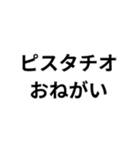 ピスタチオ
おねがい